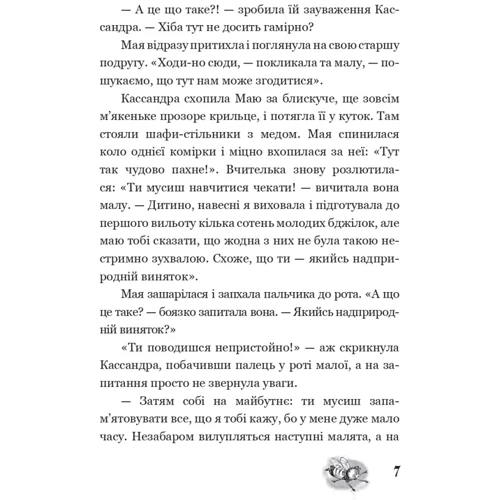 — А це що таке?! — зробила їй зауваження Кассандра. — Хіба тут не досить гамірно?

Мая відразу притихла і поглянула на свою старшу подругу. «Ходи-но сюди, — покликала та малу, — пошукаємо, що тут нам може згодитися».

Кассандра схопила Маю за блискуче, ще зовсім м'якеньке прозоре крильце, і потягла її у куток. Там стояли шафи-стільники з медом. Мая спинилася коло однієї комірки і міцно вхопилася за неї: «Тут так чудово пахне!». Вчителька знову розлютилася: «Ти мусиш навчитися чекати! — вичитала вона малу. — Дитино, навесні я виховала і підготувала до першого вильоту кілька сотень молодих бджілок, але маю тобі сказати, що жодна з них не була такою нестримно зухвалою. Схоже, що ти — якийсь надприродній виняток».

Мая зашарілася і запхала пальчика до рота. «А що це таке? — боязко запитала вона. — Якийсь надприродній виняток?»

«Ти поводишся непристойно!» — аж скрикнула Кассандра, побачивши палець у роті малої, а на запитання просто не звернула уваги.

— Затям собі на майбутнє: ти мусиш запам'ятовувати все, що я тобі кажу, бо у мене дуже мало часу. Незабаром вилупляться наступні малята, а на

7